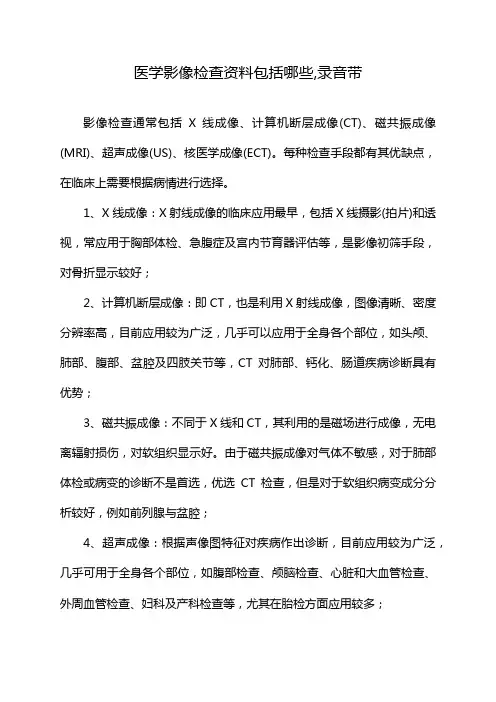 医学影像检查资料包括哪些,录音带

影像检查通常包括 X 线成像、计算机断层成像(CT)、磁共振成像(MRI)、超声成像(US)、核医学成像(ECT)。每种检查手段都有其优缺点，在临床上需要根据病情进行选择。

1、X 线成像：X 射线成像的临床应用最早，包括 X 线摄影(拍片)和透视，常应用于胸部体检、急腹症及宫内节育器评估等，是影像初筛手段，对骨折显示较好；

2、计算机断层成像：即 CT，也是利用 X 射线成像，图像清晰、密度分辨率高，目前应用较为广泛，几乎可以应用于全身各个部位，如头颅、肺部、腹部、盆腔及四肢关节等，CT 对肺部、钙化、肠道疾病诊断具有优势；

3、磁共振成像：不同于 X 线和 CT，其利用的是磁场进行成像，无电离辐射损伤，对软组织显示好。由于磁共振成像对气体不敏感，对于肺部体检或病变的诊断不是首选，优选 CT 检查，但是对于软组织病变成分分析较好，例如前列腺与盆腔；

4、超声成像：根据声像图特征对疾病作出诊断，目前应用较为广泛，几乎可用于全身各个部位，如腹部检查、颅脑检查、心脏和大血管检查、外周血管检查、妇科及产科检查等，尤其在胎检方面应用较多；